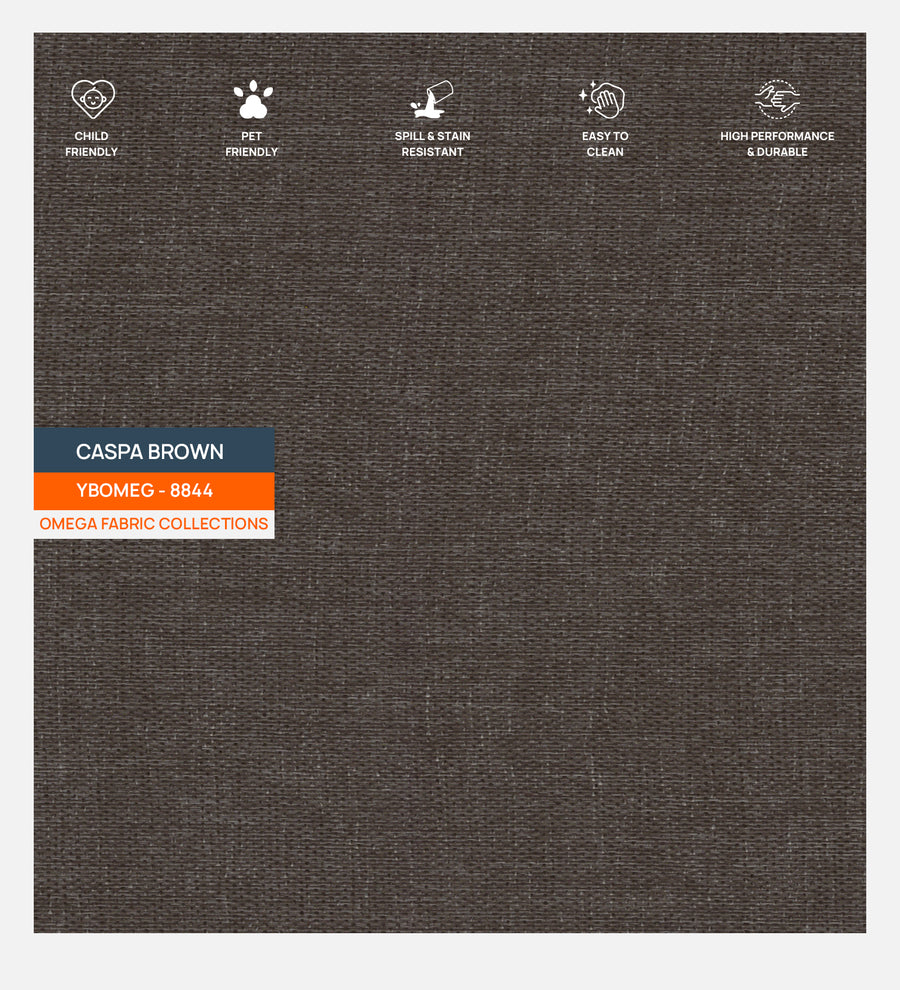 CHILD
FRIENDLY

PET
FRIENDLY

SPILL & STAIN
RESISTANT

EASY TO
CLEAN

HIGH PERFORMANCE
& DURABLE

CASPA BROWN

YBOMEG - 8844

OMEGA FABRIC COLLECTIONS